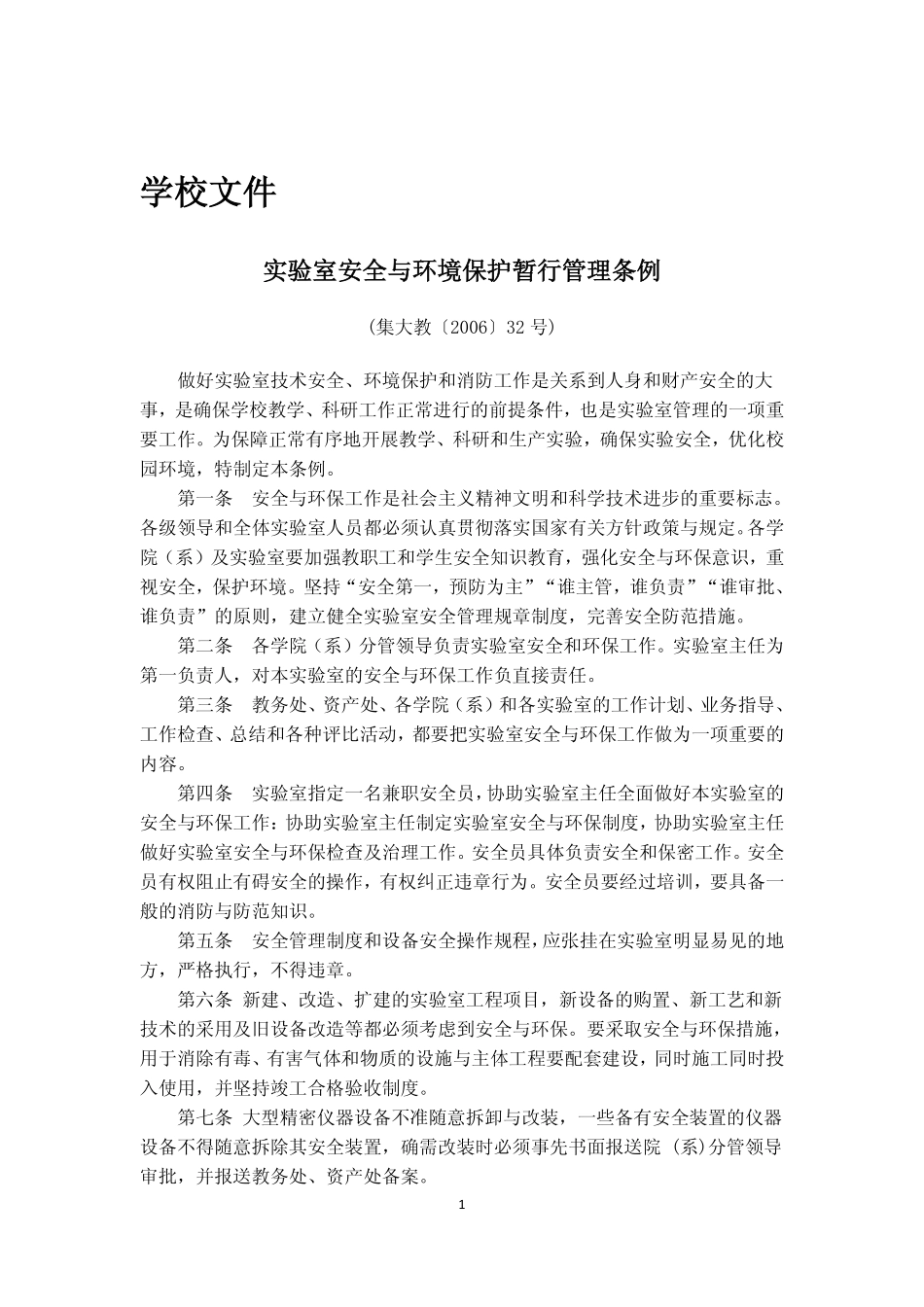 学校文件

实验室安全与环境保护暂行管理条例

（集大教〔2006〕32 号）

做好实验室技术安全、环境保护和消防工作是关系到人身和财产安全的大事，是确保学校教学、科研工作正常进行的前提条件，也是实验室管理的一项重要工作。为保障正常有序地开展教学、科研和生产实验，确保实验安全，优化校园环境，特制定本条例。

第一条　安全与环保工作是社会主义精神文明和科学技术进步的重要标志。各级领导和全体实验室人员都必须认真贯彻落实国家有关方针政策与规定。各学院（系）及实验室要加强教职工和学生安全知识教育，强化安全与环保意识，重视安全，保护环境。坚持“安全第一，预防为主”“谁主管，谁负责”“谁审批、谁负责”的原则，建立健全实验室安全管理规章制度，完善安全防范措施。

第二条　各学院（系）分管领导负责实验室安全和环保工作。实验室主任为第一负责人，对本实验室的安全与环保工作负直接责任。

第三条　教务处、资产处、各学院（系）和各实验室的工作计划、业务指导、工作检查、总结和各种评比活动，都要把实验室安全与环保工作做为一项重要的内容。

第四条　实验室指定一名兼职安全员，协助实验室主任全面做好本实验室的安全与环保工作：协助实验室主任制定实验室安全与环保制度，协助实验室主任做好实验室安全与环保检查及治理工作。安全员具体负责安全和保密工作。安全员有权阻止有碍安全的操作，有权纠正违章行为。安全员要经过培训，要具备一般的消防与防范知识。

第五条　安全管理制度和设备安全操作规程，应张挂在实验室明显易见的地方，严格执行，不得违章。

第六条　新建、改造、扩建的实验室工程项目，新设备的购置、新工艺和新技术的采用及旧设备改造等都必须考虑到安全与环保。要采取安全与环保措施，用于消除有毒、有害气体和物质的设施与主体工程要配套建设，同时施工同时投入使用，并坚持竣工合格验收制度。

第七条　大型精密仪器设备不准随意拆卸与改装，一些备有安全装置的仪器设备不得随意拆除其安全装置，确需改装时必须事先书面报送院（系）分管领导审批，并报送教务处、资产处备案。

1